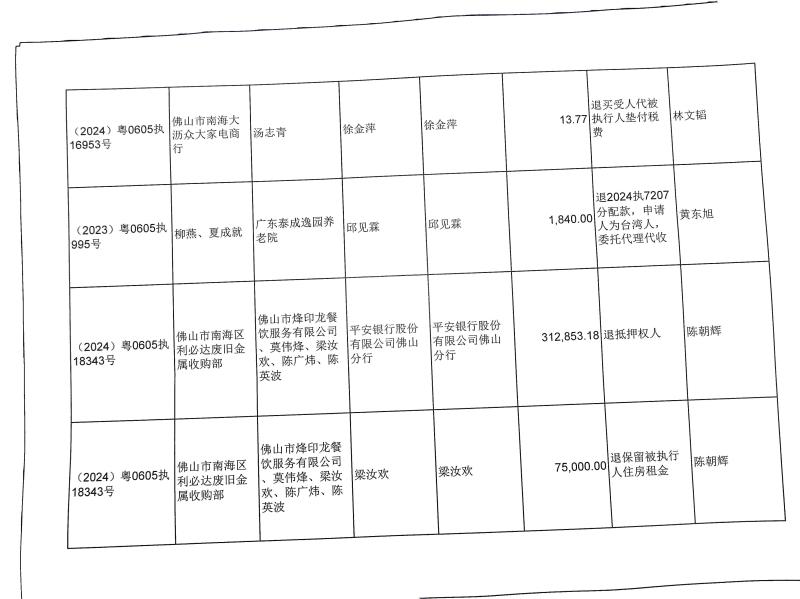 | | | | | | | | |
|---|---|---|---|---|---|---|---|
| （2024）粤0605执16953号 | 佛山市南海大沥众大家电商行 | 汤志青 | 徐金萍 | 徐金萍 | 13.77 | 退买受人代被执行人垫付税费 | 林文韬 |
| （2023）粤0605执995号 | 柳燕、夏成就 | 广东泰成逸园养老院 | 邱见霖 | 邱见霖 | 1,840.00 | 退2024执7207分配款，申请人为台湾人，委托代理代收 | 黄东旭 |
| （2024）粤0605执18343号 | 佛山市南海区利必达废旧金属收购部 | 佛山市烽印龙餐饮服务有限公司、莫伟烽、梁汝欢、陈广炜、陈英波 | 平安银行股份有限公司佛山分行 | 平安银行股份有限公司佛山分行 | 312,853.18 | 退抵押权人 | 陈朝辉 |
| （2024）粤0605执18343号 | 佛山市南海区利必达废旧金属收购部 | 佛山市烽印龙餐饮服务有限公司、莫伟烽、梁汝欢、陈广炜、陈英波 | 梁汝欢 | 梁汝欢 | 75,000.00 | 退保留被执行人住房租金 | 陈朝辉 |